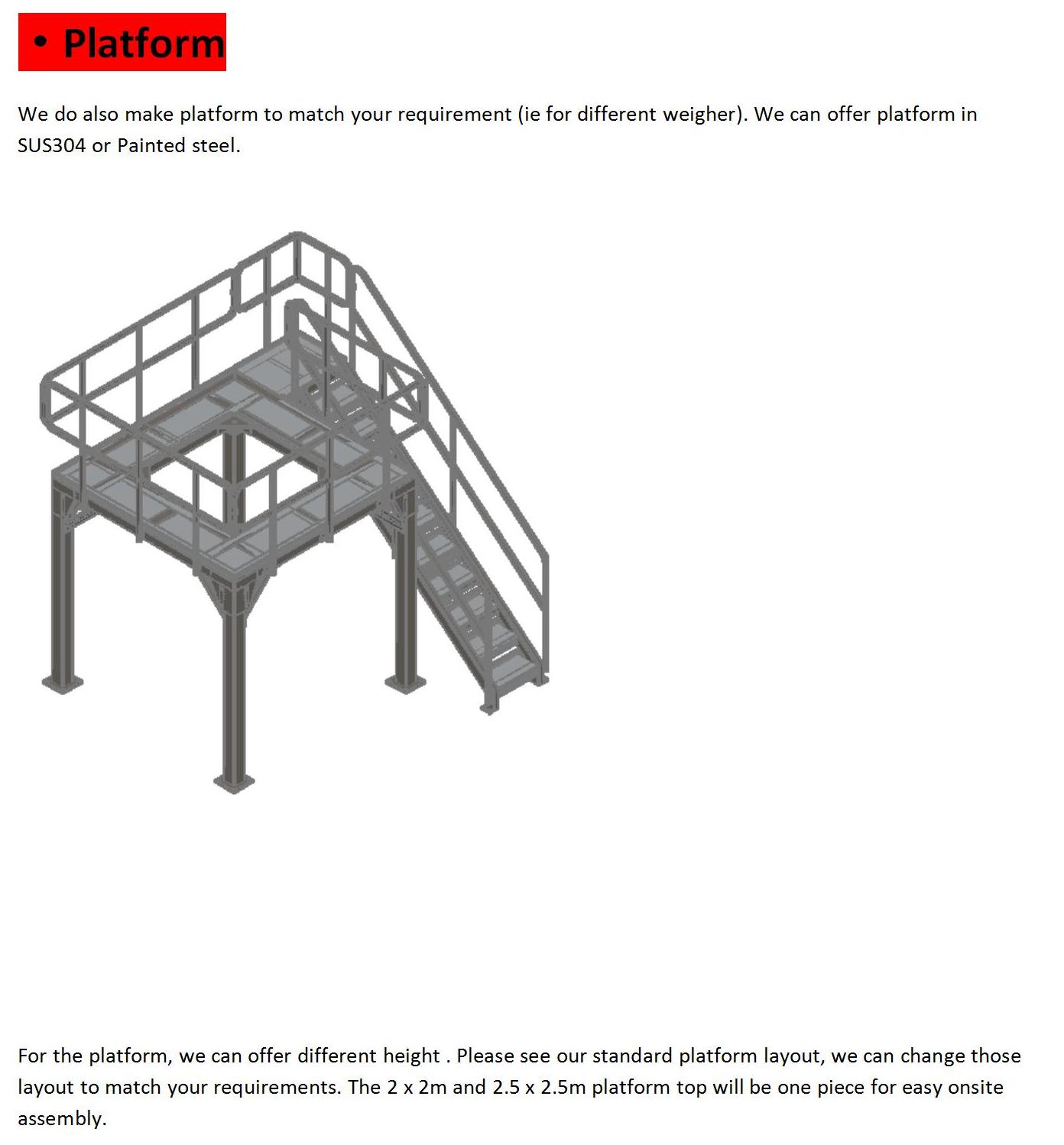 • Platform

We do also make platform to match your requirement (ie for different weigher). We can offer platform in SUS304 or Painted steel.

For the platform, we can offer different height . Please see our standard platform layout, we can change those layout to match your requirements. The 2 x 2m and 2.5 x 2.5m platform top will be one piece for easy onsite assembly.